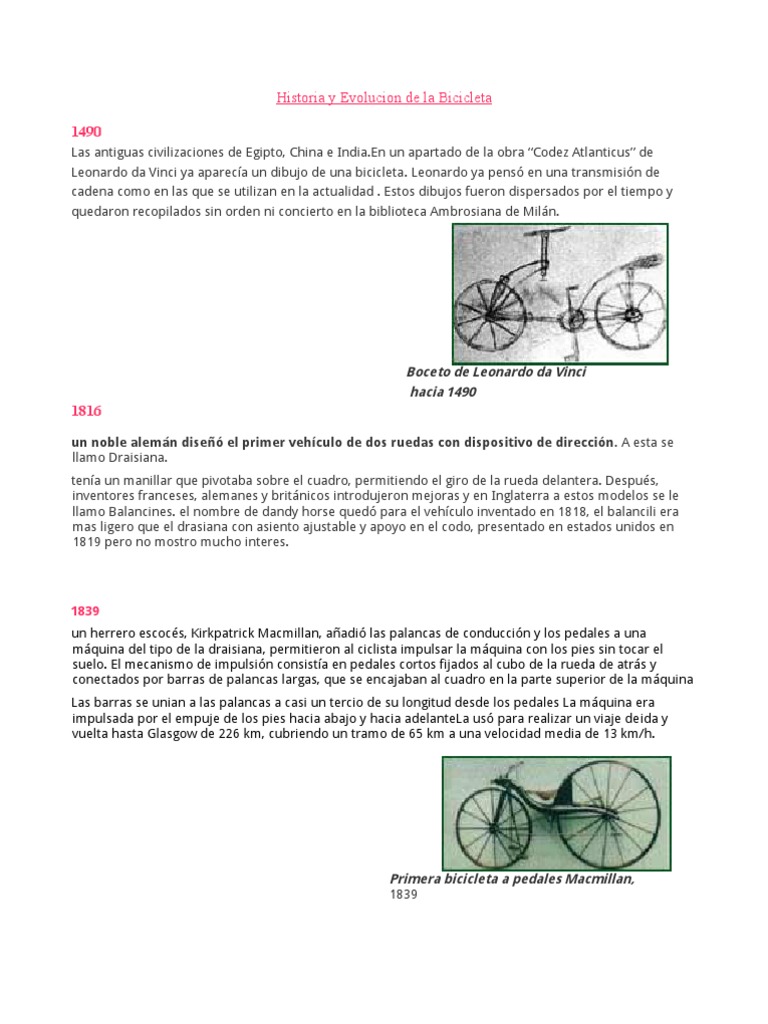 Historia y Evolucion de la Bicicleta

1490

Las antiguas civilizaciones de Egipto, China e India.En un apartado de la obra "Codez Atlanticus" de Leonardo da Vinci ya aparecía un dibujo de una bicicleta. Leonardo ya pensó en una transmisión de cadena como en las que se utilizan en la actualidad . Estos dibujos fueron dispersados por el tiempo y quedaron recopilados sin orden ni concierto en la biblioteca Ambrosiana de Milán.

Boceto de Leonardo da Vinci hacia 1490

1816

un noble alemán diseñó el primer vehículo de dos ruedas con dispositivo de dirección. A esta se llamo Draisiana.

tenía un manillar que pivotaba sobre el cuadro, permitiendo el giro de la rueda delantera. Después, inventores franceses, alemanes y británicos introdujeron mejoras y en Inglaterra a estos modelos se le llamo Balancines. el nombre de dandy horse quedó para el vehículo inventado en 1818, el balancili era mas ligero que el drasiana con asiento ajustable y apoyo en el codo, presentado en estados unidos en 1819 pero no mostro mucho interes.

1839

un herrero escocés, Kirkpatrick Macmillan, añadió las palancas de conducción y los pedales a una máquina del tipo de la draisiana, permitieron al ciclista impulsar la máquina con los pies sin tocar el suelo. El mecanismo de impulsión consistía en pedales cortos fijados al cubo de la rueda de atrás y conectados por barras de palancas largas, que se encajaban al cuadro en la parte superior de la máquina

Las barras se unian a las palancas a casi un tercio de su longitud desde los pedales La máquina era impulsada por el empuje de los pies hacia abajo y hacia adelanteLa usó para realizar un viaje deida y vuelta hasta Glasgow de 226 km, cubriendo un tramo de 65 km a una velocidad media de 13 km/h.

Primera bicicleta a pedales Macmillan, 1839